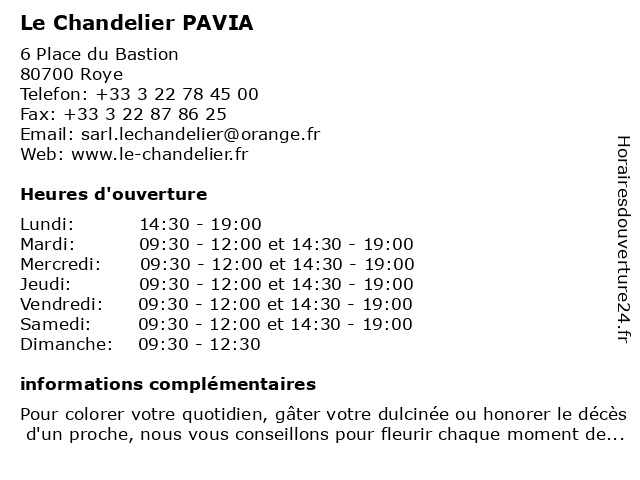 Le Chandelier PAVIA

6 Place du Bastion
80700 Roye
Telefon: +33 3 22 78 45 00
Fax: +33 3 22 87 86 25
Email: sarl.lechandelier@orange.fr
Web: www.le-chandelier.fr

Heures d'ouverture

| | |
|---|---|
| Lundi: | 14:30 - 19:00 |
| Mardi: | 09:30 - 12:00 et 14:30 - 19:00 |
| Mercredi: | 09:30 - 12:00 et 14:30 - 19:00 |
| Jeudi: | 09:30 - 12:00 et 14:30 - 19:00 |
| Vendredi: | 09:30 - 12:00 et 14:30 - 19:00 |
| Samedi: | 09:30 - 12:00 et 14:30 - 19:00 |
| Dimanche: | 09:30 - 12:30 |

informations complémentaires

Pour colorer votre quotidien, gâter votre dulcinée ou honorer le décès d'un proche, nous vous conseillons pour fleurir chaque moment de...

Horairesdouverture24.fr